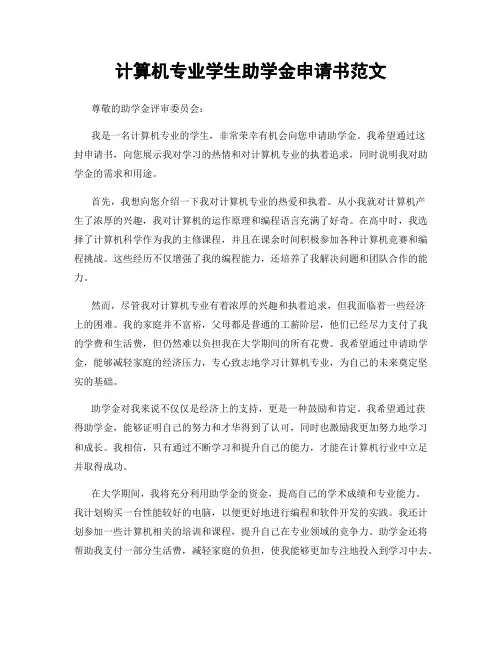 计算机专业学生助学金申请书范文

尊敬的助学金评审委员会：

我是一名计算机专业的学生，非常荣幸有机会向您申请助学金。我希望通过这封申请书，向您展示我对学习的热情和对计算机专业的执着追求，同时说明我对助学金的需求和用途。

首先，我想向您介绍一下我对计算机专业的热爱和执着。从小我就对计算机产生了浓厚的兴趣，我对计算机的运作原理和编程语言充满了好奇。在高中时，我选择了计算机科学作为我的主修课程，并且在课余时间积极参加各种计算机竞赛和编程挑战。这些经历不仅增强了我的编程能力，还培养了我解决问题和团队合作的能力。

然而，尽管我对计算机专业有着浓厚的兴趣和执着追求，但我面临着一些经济上的困难。我的家庭并不富裕，父母都是普通的工薪阶层，他们已经尽力支付了我的学费和生活费，但仍然难以负担我在大学期间的所有花费。我希望通过申请助学金，能够减轻家庭的经济压力，专心致志地学习计算机专业，为自己的未来奠定坚实的基础。

助学金对我来说不仅仅是经济上的支持，更是一种鼓励和肯定。我希望通过获得助学金，能够证明自己的努力和才华得到了认可，同时也激励我更加努力地学习和成长。我相信，只有通过不断学习和提升自己的能力，才能在计算机行业中立足并取得成功。

在大学期间，我将充分利用助学金的资金，提高自己的学术成绩和专业能力。我计划购买一台性能较好的电脑，以便更好地进行编程和软件开发的实践。我还计划参加一些计算机相关的培训和课程，提升自己在专业领域的竞争力。助学金还将帮助我支付一部分生活费，减轻家庭的负担，使我能够更加专注地投入到学习中去。